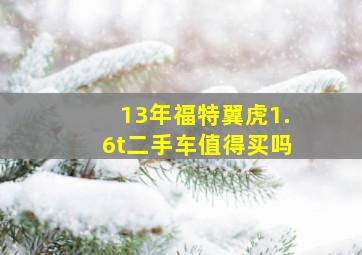 13年福特翼虎1.6t二手车值得买吗